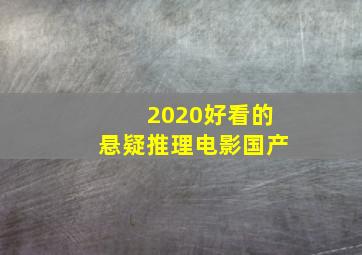 2020好看的
悬疑推理电影国产